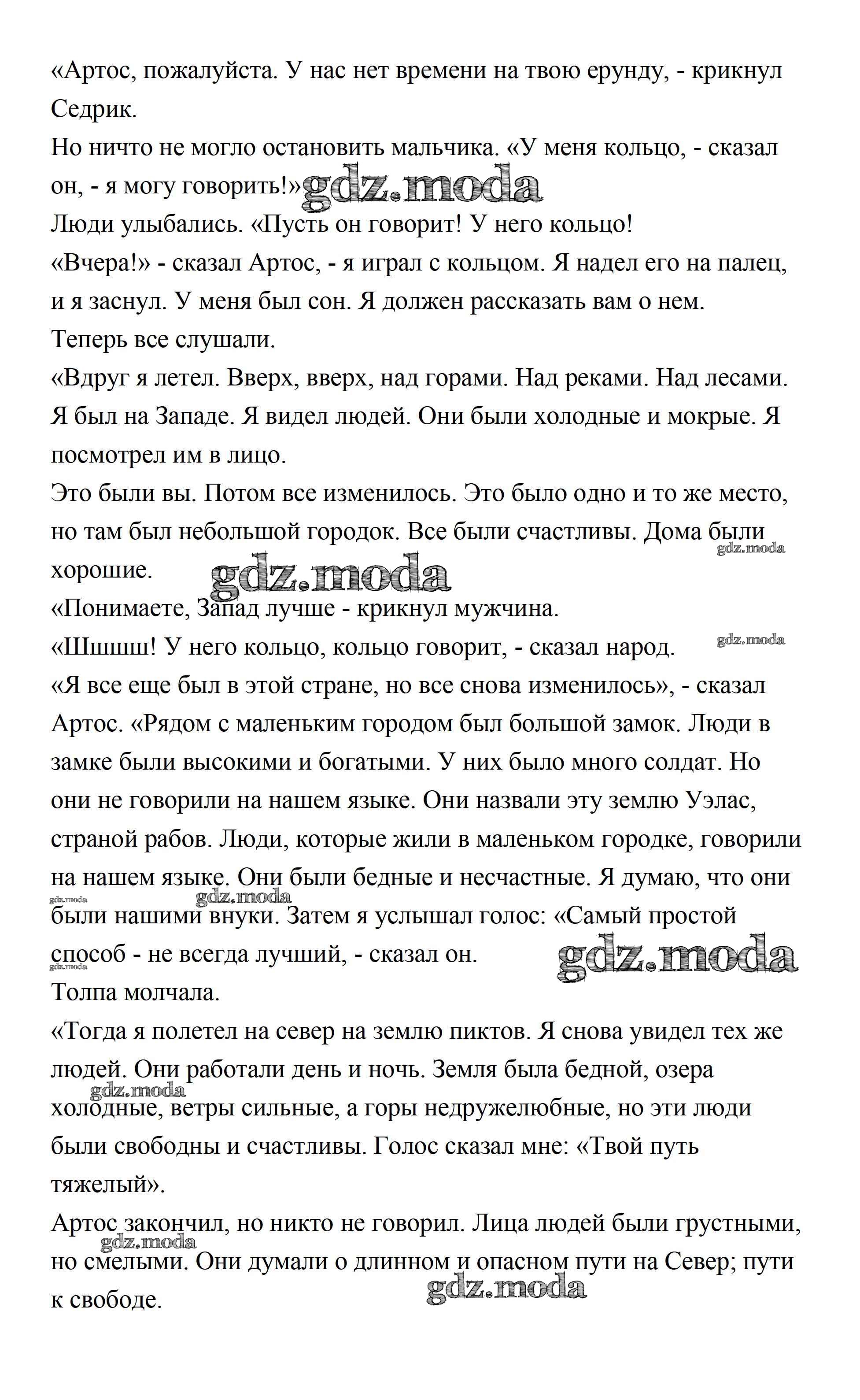 «Артос, пожалуйста. У нас нет времени на твою ерунду, - крикнул Седрик.
Но ничто не могло остановить мальчика. «У меня кольцо, - сказал он, - я могу говорить!» gdz.moda
Люди улыбались. «Пусть он говорит! У него кольцо!
«Вчера!» - сказал Артос, - я играл с кольцом. Я надел его на палец, и я заснул. У меня был сон. Я должен рассказать вам о нем.
Теперь все слушали.
«Вдруг я летел. Вверх, вверх, над горами. Над реками. Над лесами. Я был на Западе. Я видел людей. Они были холодные и мокрые. Я посмотрел им в лицо.
Это были вы. Потом все изменилось. Это было одно и то же место, но там был небольшой городок. Все были счастливы. Дома были хорошие. gdz.moda gdz.moda
«Понимаете, Запад лучше - крикнул мужчина.
«Шшшш! У него кольцо, кольцо говорит, - сказал народ. gdz.moda
«Я все еще был в этой стране, но все снова изменилось», - сказал Артос. «Рядом с маленьким городом был большой замок. Люди в замке были высокими и богатыми. У них было много солдат. Но они не говорили на нашем языке. Они назвали эту землю Уэлас, страной рабов. Люди, которые жили в маленьком городке, говорили на нашем языке. Они были бедные и несчастные. Я думаю, что они были нашими внуки. Затем я услышал голос: «Самый простой способ - не всегда лучший, - сказал он. gdz.moda gdz.moda gdz.moda gdz.moda
Толпа молчала.
«Тогда я полетел на север на землю пиктов. Я снова увидел тех же людей. Они работали день и ночь. Земля была бедной, озера холодные, ветры сильные, а горы недружелюбные, но эти люди были свободны и счастливы. Голос сказал мне: «Твой путь тяжелый». gdz.moda
Артос закончил, но никто не говорил. Лица людей были грустными, но смелыми. Они думали о длинном и опасном пути на Север; пути к свободе. gdz.moda gdz.moda